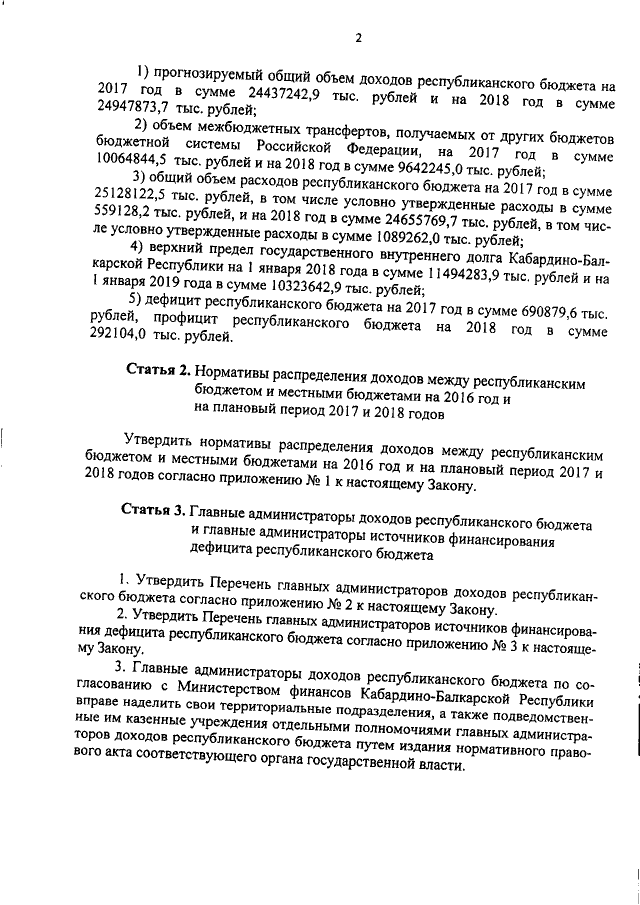 2

1) прогнозируемый общий объем доходов республиканского бюджета на 2017 год в сумме 24437242,9 тыс. рублей и на 2018 год в сумме 24947873,7 тыс. рублей;

2) объем межбюджетных трансфертов, получаемых от других бюджетов бюджетной системы Российской Федерации, на 2017 год в сумме 10064844,5 тыс. рублей и на 2018 год в сумме 9642245,0 тыс. рублей;

3) общий объем расходов республиканского бюджета на 2017 год в сумме 25128122,5 тыс. рублей, в том числе условно утвержденные расходы в сумме 559128,2 тыс. рублей, и на 2018 год в сумме 24655769,7 тыс. рублей, в том числе условно утвержденные расходы в сумме 1089262,0 тыс. рублей;

4) верхний предел государственного внутреннего долга Кабардино-Балкарской Республики на 1 января 2018 года в сумме 11494283,9 тыс. рублей и на 1 января 2019 года в сумме 10323642,9 тыс. рублей;

5) дефицит республиканского бюджета на 2017 год в сумме 690879,6 тыс. рублей, профицит республиканского бюджета на 2018 год в сумме 292104,0 тыс. рублей.

Статья 2. Нормативы распределения доходов между республиканским бюджетом и местными бюджетами на 2016 год и на плановый период 2017 и 2018 годов

Утвердить нормативы распределения доходов между республиканским бюджетом и местными бюджетами на 2016 год и на плановый период 2017 и 2018 годов согласно приложению № 1 к настоящему Закону.

Статья 3. Главные администраторы доходов республиканского бюджета и главные администраторы источников финансирования дефицита республиканского бюджета

1. Утвердить Перечень главных администраторов доходов республиканского бюджета согласно приложению № 2 к настоящему Закону.

2. Утвердить Перечень главных администраторов источников финансирования дефицита республиканского бюджета согласно приложению № 3 к настоящему Закону.

3. Главные администраторы доходов республиканского бюджета по согласованию с Министерством финансов Кабардино-Балкарской Республики вправе наделить свои территориальные подразделения, а также подведомственные им казенные учреждения отдельными полномочиями главных администраторов доходов республиканского бюджета путем издания нормативного правового акта соответствующего органа государственной власти.